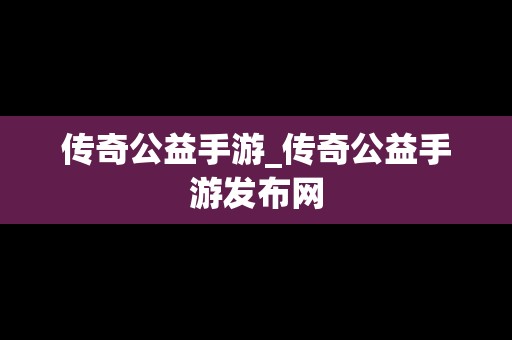 传奇公益手游_传奇公益手游发布网